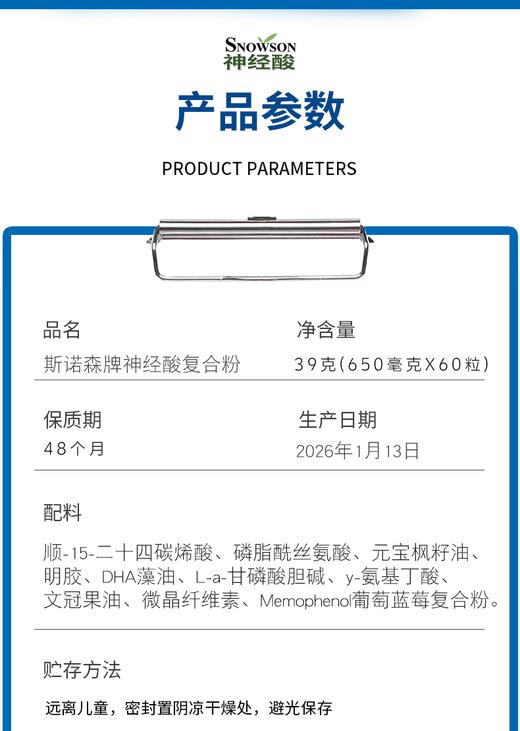 SNOWSON
神经酸

产品参数

PRODUCT PARAMETERS

品名
斯诺森牌神经酸复合粉

净含量
39克(650毫克X60粒)

保质期
48个月

生产日期
2026年1月13日

配料
顺-15-二十四碳烯酸、磷脂酰丝氨酸、元宝枫籽油、明胶、DHA藻油、L-a-甘磷酸胆碱、y-氨基丁酸、文冠果油、微晶纤维素、Memophenol葡萄蓝莓复合粉。

贮存方法
远离儿童，密封置阴凉干燥处，避光保存